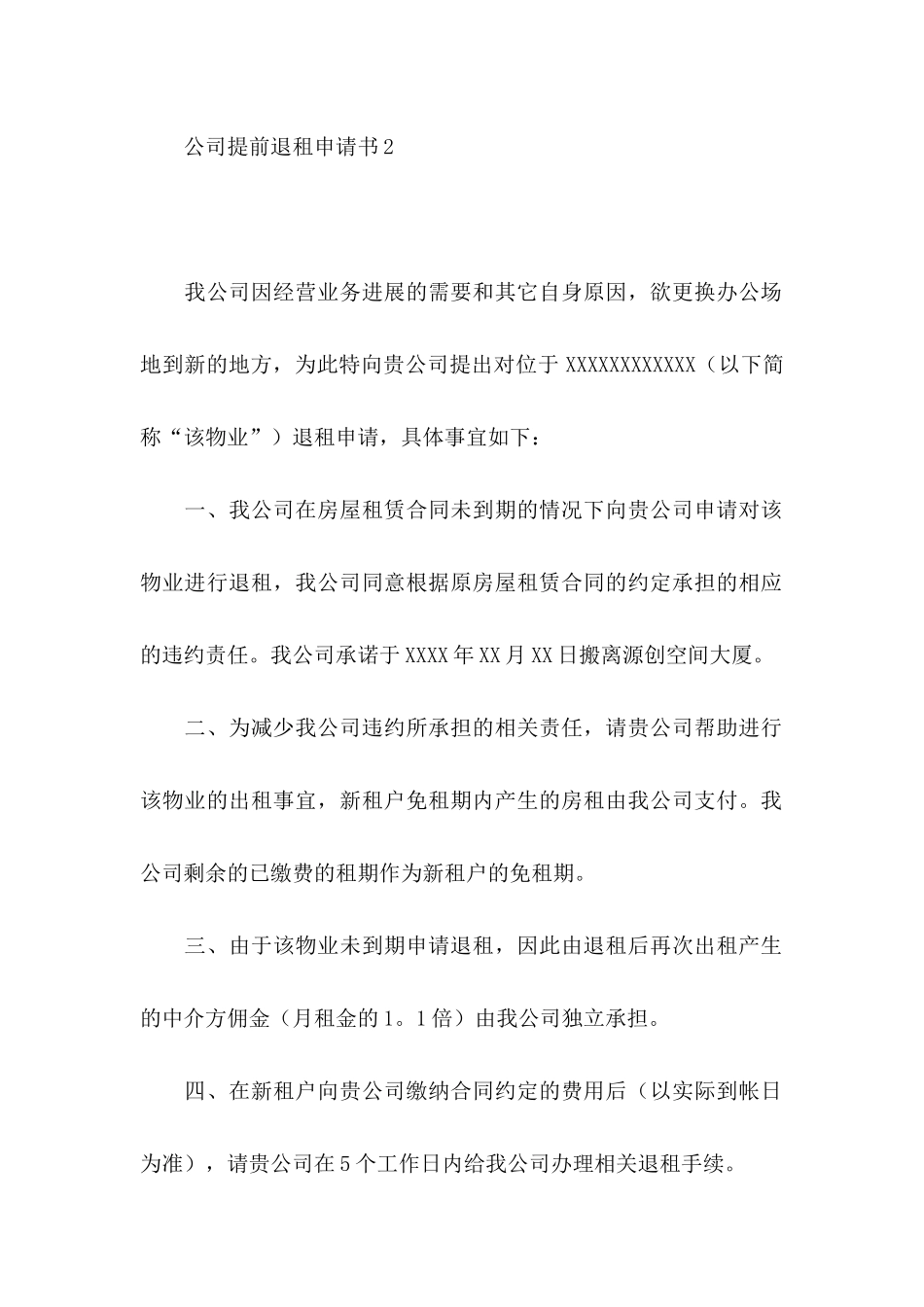 公司提前退租申请书2

我公司因经营业务进展的需要和其它自身原因，欲更换办公场地到新的地方，为此特向贵公司提出对位于XXXXXXXXXXXX（以下简称“该物业”）退租申请，具体事宜如下：

一、我公司在房屋租赁合同未到期的情况下向贵公司申请对该物业进行退租，我公司同意根据原房屋租赁合同的约定承担的相应的违约责任。我公司承诺于XXXX年XX月XX日搬离源创空间大厦。

二、为减少我公司违约所承担的相关责任，请贵公司帮助进行该物业的出租事宜，新租户免租期内产生的房租由我公司支付。我公司剩余的已缴费的租期作为新租户的免租期。

三、由于该物业未到期申请退租，因此由退租后再次出租产生的中介方佣金（月租金的1。1倍）由我公司独立承担。

四、在新租户向贵公司缴纳合同约定的费用后（以实际到帐日为准），请贵公司在5个工作日内给我公司办理相关退租手续。